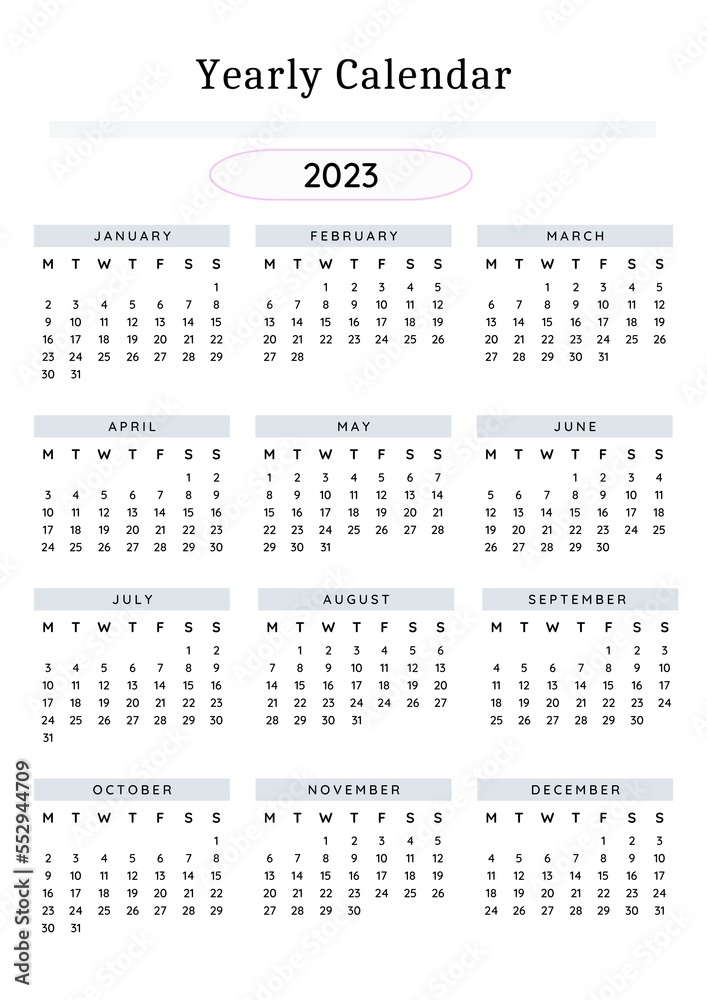 Yearly Calendar

2023

JANUARY

| M | T | W | T | F | S | S |
|---|---|---|---|---|---|---|
| | | | | | | 1 |
| 2 | 3 | 4 | 5 | 6 | 7 | 8 |
| 9 | 10 | 11 | 12 | 13 | 14 | 15 |
| 16 | 17 | 18 | 19 | 20 | 21 | 22 |
| 23 | 24 | 25 | 26 | 27 | 28 | 29 |
| 30 | 31 | | | | | |

FEBRUARY

| M | T | W | T | F | S | S |
|---|---|---|---|---|---|---|
| | | 1 | 2 | 3 | 4 | 5 |
| 6 | 7 | 8 | 9 | 10 | 11 | 12 |
| 13 | 14 | 15 | 16 | 17 | 18 | 19 |
| 20 | 21 | 22 | 23 | 24 | 25 | 26 |
| 27 | 28 | | | | | |

MARCH

| M | T | W | T | F | S | S |
|---|---|---|---|---|---|---|
| | | 1 | 2 | 3 | 4 | 5 |
| 6 | 7 | 8 | 9 | 10 | 11 | 12 |
| 13 | 14 | 15 | 16 | 17 | 18 | 19 |
| 20 | 21 | 22 | 23 | 24 | 25 | 26 |
| 27 | 28 | 29 | 30 | 31 | | |

APRIL

| M | T | W | T | F | S | S |
|---|---|---|---|---|---|---|
| | | | | | 1 | 2 |
| 3 | 4 | 5 | 6 | 7 | 8 | 9 |
| 10 | 11 | 12 | 13 | 14 | 15 | 16 |
| 17 | 18 | 19 | 20 | 21 | 22 | 23 |
| 24 | 25 | 26 | 27 | 28 | 29 | 30 |

MAY

| M | T | W | T | F | S | S |
|---|---|---|---|---|---|---|
| 1 | 2 | 3 | 4 | 5 | 6 | 7 |
| 8 | 9 | 10 | 11 | 12 | 13 | 14 |
| 15 | 16 | 17 | 18 | 19 | 20 | 21 |
| 22 | 23 | 24 | 25 | 26 | 27 | 28 |
| 29 | 30 | 31 | | | | |

JUNE

| M | T | W | T | F | S | S |
|---|---|---|---|---|---|---|
| | | | 1 | 2 | 3 | 4 |
| 5 | 6 | 7 | 8 | 9 | 10 | 11 |
| 12 | 13 | 14 | 15 | 16 | 17 | 18 |
| 19 | 20 | 21 | 22 | 23 | 24 | 25 |
| 26 | 27 | 28 | 29 | 30 | | |

JULY

| M | T | W | T | F | S | S |
|---|---|---|---|---|---|---|
| | | | | | 1 | 2 |
| 3 | 4 | 5 | 6 | 7 | 8 | 9 |
| 10 | 11 | 12 | 13 | 14 | 15 | 16 |
| 17 | 18 | 19 | 20 | 21 | 22 | 23 |
| 24 | 25 | 26 | 27 | 28 | 29 | 30 |
| 31 | | | | | | |

AUGUST

| M | T | W | T | F | S | S |
|---|---|---|---|---|---|---|
| | 1 | 2 | 3 | 4 | 5 | 6 |
| 7 | 8 | 9 | 10 | 11 | 12 | 13 |
| 14 | 15 | 16 | 17 | 18 | 19 | 20 |
| 21 | 22 | 23 | 24 | 25 | 26 | 27 |
| 28 | 29 | 30 | 31 | | | |

SEPTEMBER

| M | T | W | T | F | S | S |
|---|---|---|---|---|---|---|
| | | | | 1 | 2 | 3 |
| 4 | 5 | 6 | 7 | 8 | 9 | 10 |
| 11 | 12 | 13 | 14 | 15 | 16 | 17 |
| 18 | 19 | 20 | 21 | 22 | 23 | 24 |
| 25 | 26 | 27 | 28 | 29 | 30 | |

OCTOBER

| M | T | W | T | F | S | S |
|---|---|---|---|---|---|---|
| | | | | | | 1 |
| 2 | 3 | 4 | 5 | 6 | 7 | 8 |
| 9 | 10 | 11 | 12 | 13 | 14 | 15 |
| 16 | 17 | 18 | 19 | 20 | 21 | 22 |
| 23 | 24 | 25 | 26 | 27 | 28 | 29 |
| 30 | 31 | | | | | |

NOVEMBER

| M | T | W | T | F | S | S |
|---|---|---|---|---|---|---|
| | | 1 | 2 | 3 | 4 | 5 |
| 6 | 7 | 8 | 9 | 10 | 11 | 12 |
| 13 | 14 | 15 | 16 | 17 | 18 | 19 |
| 20 | 21 | 22 | 23 | 24 | 25 | 26 |
| 27 | 28 | 29 | 30 | | | |

DECEMBER

| M | T | W | T | F | S | S |
|---|---|---|---|---|---|---|
| | | | | 1 | 2 | 3 |
| 4 | 5 | 6 | 7 | 8 | 9 | 10 |
| 11 | 12 | 13 | 14 | 15 | 16 | 17 |
| 18 | 19 | 20 | 21 | 22 | 23 | 24 |
| 25 | 26 | 27 | 28 | 29 | 30 | 31 |

Adobe Stock | #552944709